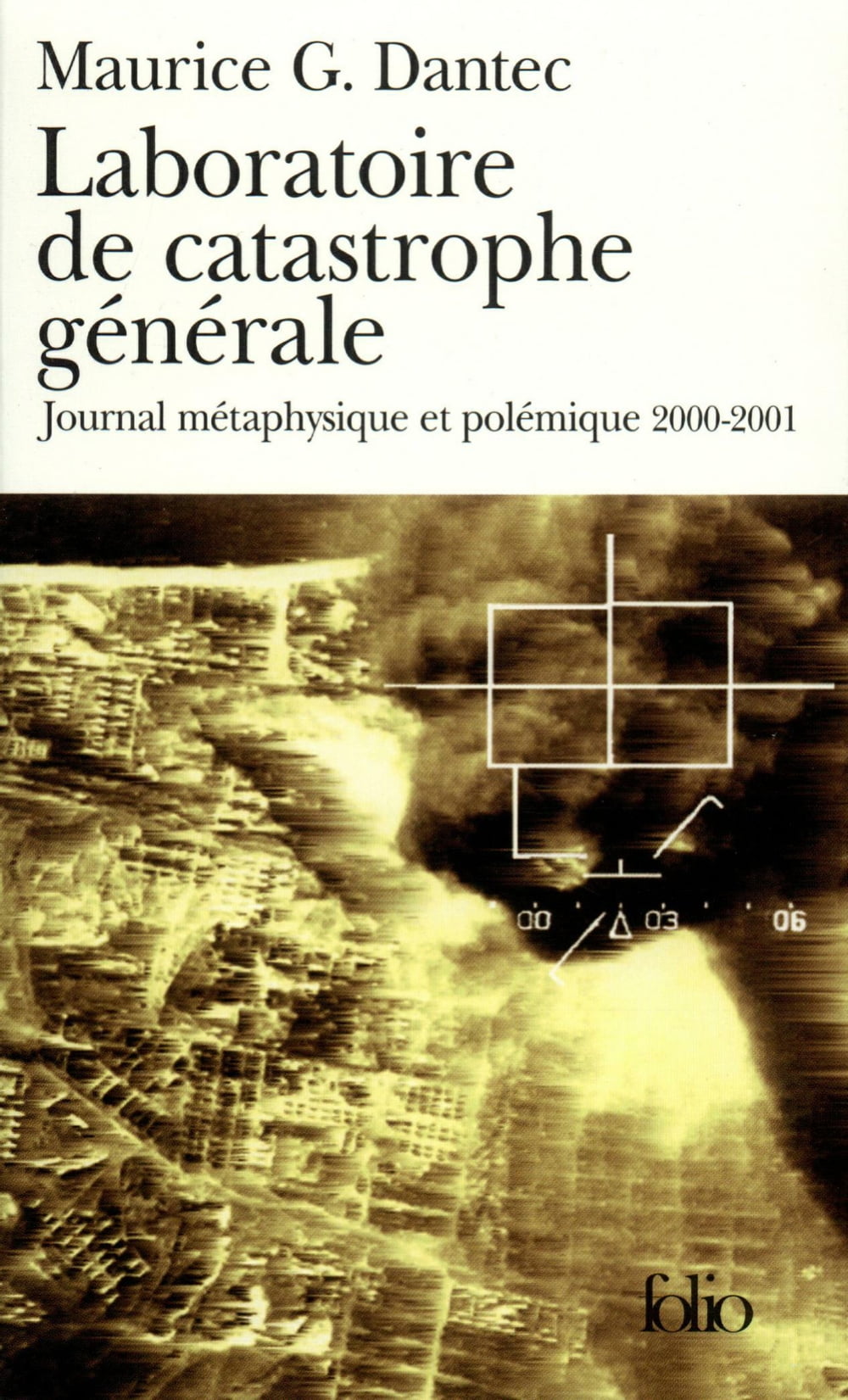 Maurice G. Dantec

Laboratoire
de catastrophe
générale

Journal métaphysique et polémique 2000-2001

00 03 06

folio